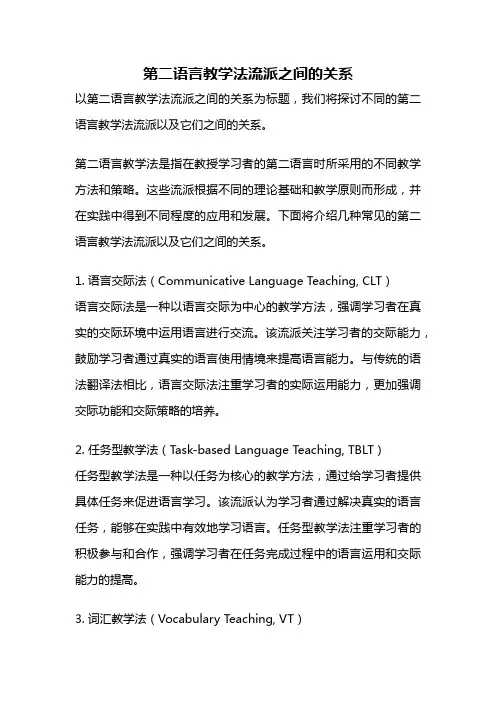 第二语言教学法流派之间的关系

以第二语言教学法流派之间的关系为标题，我们将探讨不同的第二语言教学法流派以及它们之间的关系。

第二语言教学法是指在教授学习者的第二语言时所采用的不同教学方法和策略。这些流派根据不同的理论基础和教学原则而形成，并在实践中得到不同程度的应用和发展。下面将介绍几种常见的第二语言教学法流派以及它们之间的关系。

1. 语言交际法（Communicative Language Teaching, CLT）
语言交际法是一种以语言交际为中心的教学方法，强调学习者在真实的交际环境中运用语言进行交流。该流派关注学习者的交际能力，鼓励学习者通过真实的语言使用情境来提高语言能力。与传统的语法翻译法相比，语言交际法注重学习者的实际运用能力，更加强调交际功能和交际策略的培养。

2. 任务型教学法（Task-based Language Teaching, TBLT）
任务型教学法是一种以任务为核心的教学方法，通过给学习者提供具体任务来促进语言学习。该流派认为学习者通过解决真实的语言任务，能够在实践中有效地学习语言。任务型教学法注重学习者的积极参与和合作，强调学习者在任务完成过程中的语言运用和交际能力的提高。

3. 词汇教学法（Vocabulary Teaching, VT）